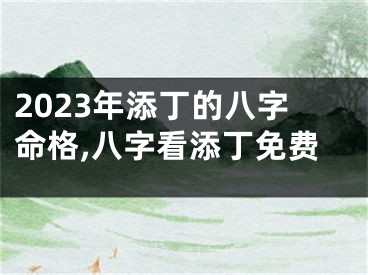 2023年添丁的八字命格,八字看添丁免费